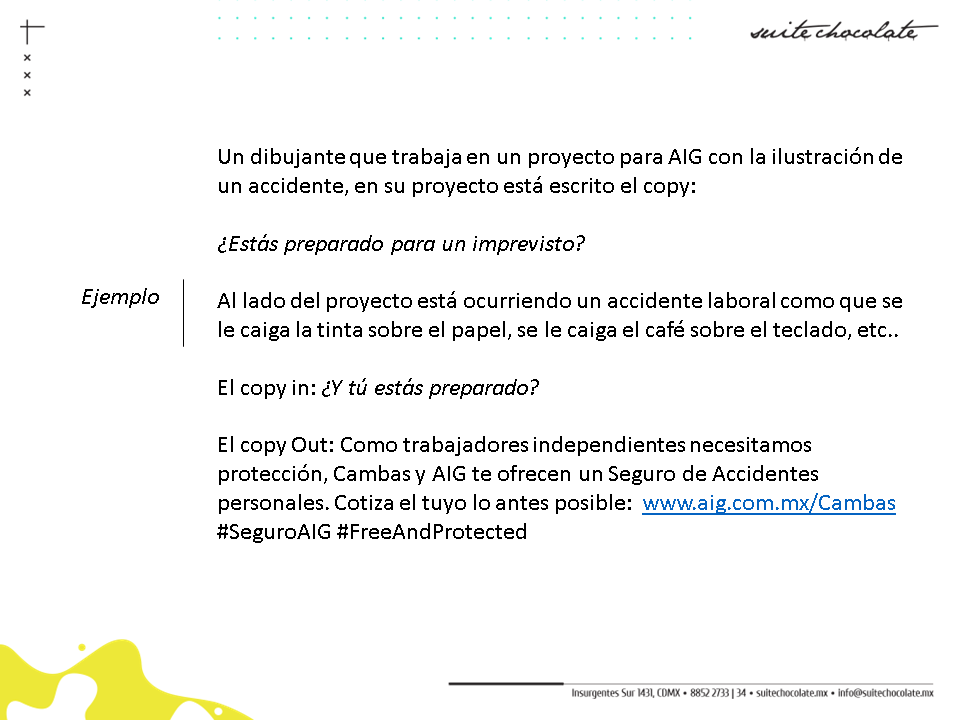 suite chocolate

Ejemplo

Un dibujante que trabaja en un proyecto para AIG con la ilustración de un accidente, en su proyecto está escrito el copy:

¿Estás preparado para un imprevisto?

Al lado del proyecto está ocurriendo un accidente laboral como que se le caiga la tinta sobre el papel, se le caiga el café sobre el teclado, etc..

El copy in: ¿Y tú estás preparado?

El copy Out: Como trabajadores independientes necesitamos protección, Cambas y AIG te ofrecen un Seguro de Accidentes personales. Cotiza el tuyo lo antes posible: www.aig.com.mx/Cambas #SeguroAIG #FreeAndProtected

Insurgentes Sur 1431, CDMX • 8852 2733 | 34 • suitechocolate.mx • info@suitechocolate.mx